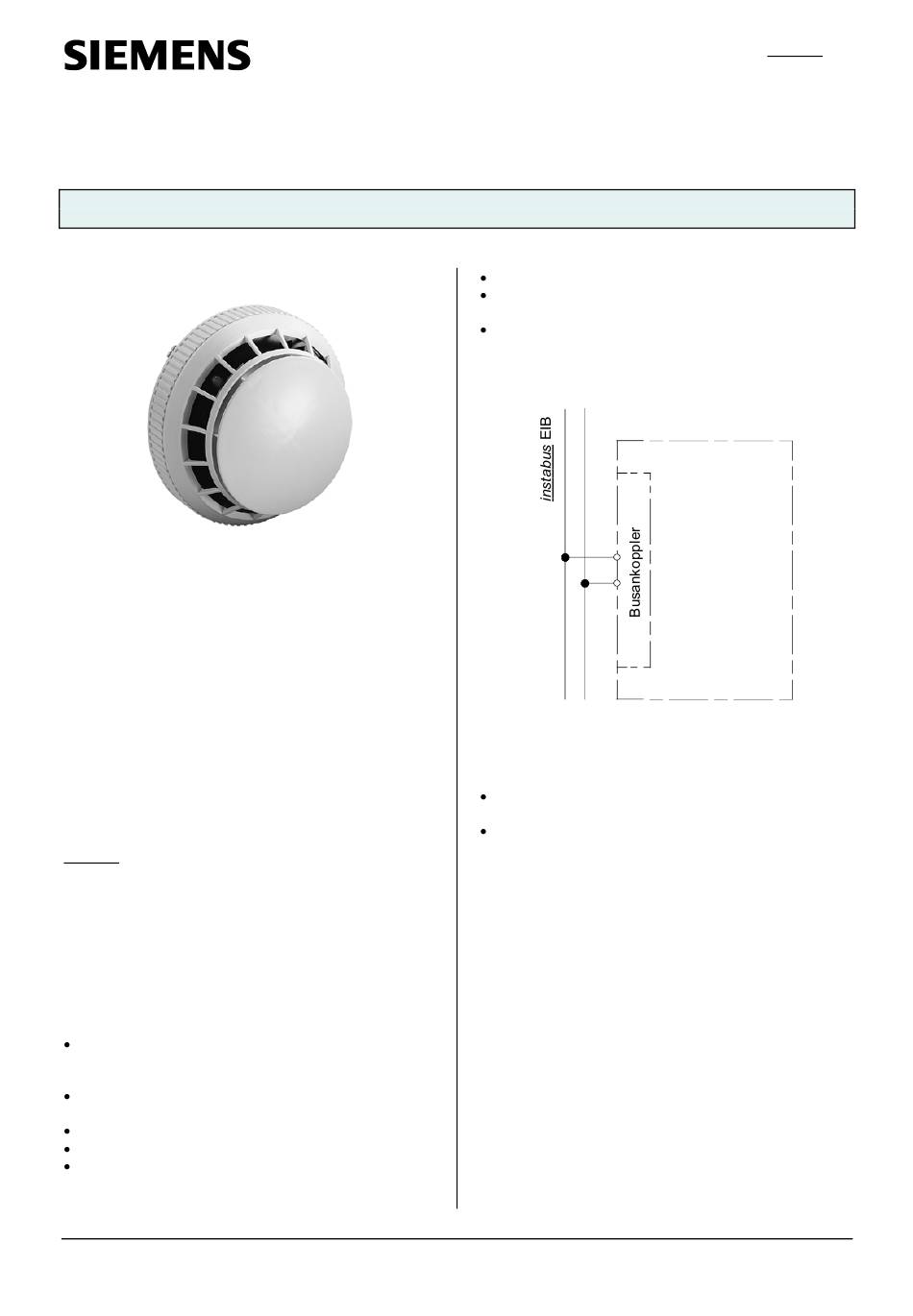 SIEMENS

instabus EIB

Busankoppler